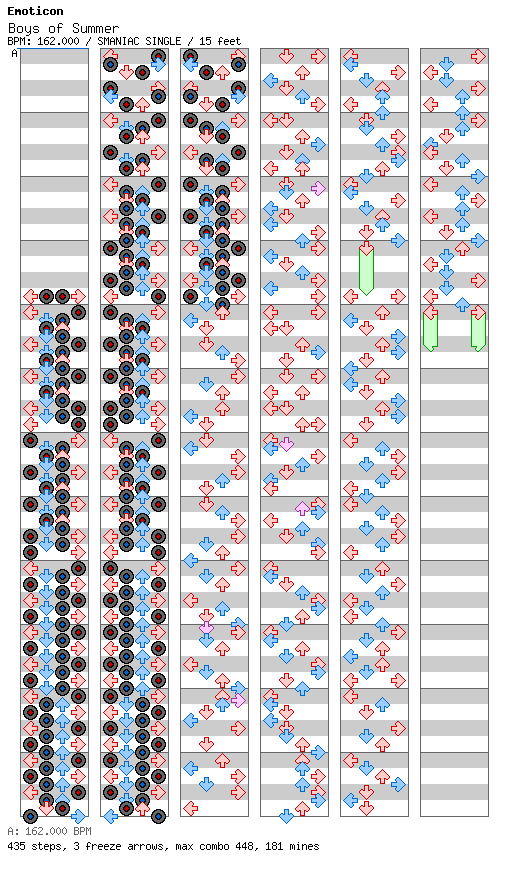 Emoticon
Boys of Summer
BPM: 162.000 / SMANIAC SINGLE / 15 feet

A

A: 162.000 BPM
435 steps, 3 freeze arrows, max combo 448, 181 mines